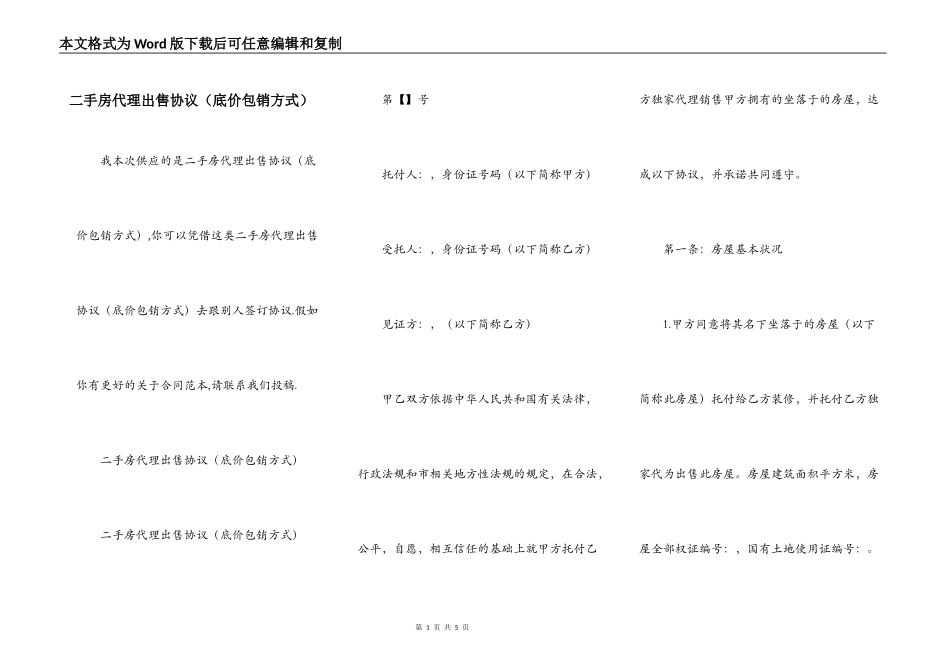 本文格式为Word版下载后可任意编辑和复制

二手房代理出售协议（底价包销方式）

我本次供应的是二手房代理出售协议（底价包销方式）,你可以凭借这类二手房代理出售协议（底价包销方式）去跟别人签订协议.假如你有更好的关于合同范本,请联系我们投稿.

二手房代理出售协议（底价包销方式）

二手房代理出售协议（底价包销方式）

第【】号

托付人：，身份证号码（以下简称甲方）

受托人：，身份证号码（以下简称乙方）

见证方：，（以下简称乙方）

甲乙双方依据中华人民共和国有关法律，行政法规和市相关地方性法规的规定，在合法，公平，自愿，相互信任的基础上就甲方托付乙方独家代理销售甲方拥有的坐落于的房屋，达成以下协议，并承诺共同遵守。

第一条：房屋基本状况

1.甲方同意将其名下坐落于的房屋（以下简称此房屋）托付给乙方装修，并托付乙方独家代为出售此房屋。房屋建筑面积平方米，房屋全部权证编号：，国有土地使用证编号：。

第 1 页 共 5 页